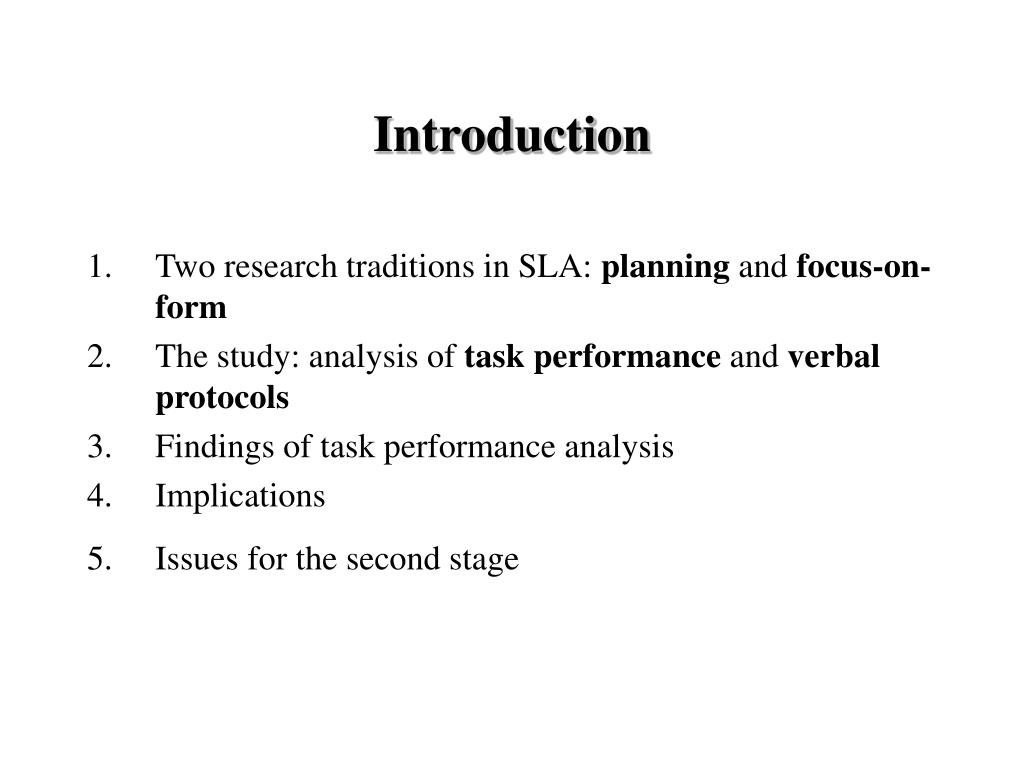 Introduction

1. Two research traditions in SLA: planning and focus-on-form
2. The study: analysis of task performance and verbal protocols
3. Findings of task performance analysis
4. Implications
5. Issues for the second stage